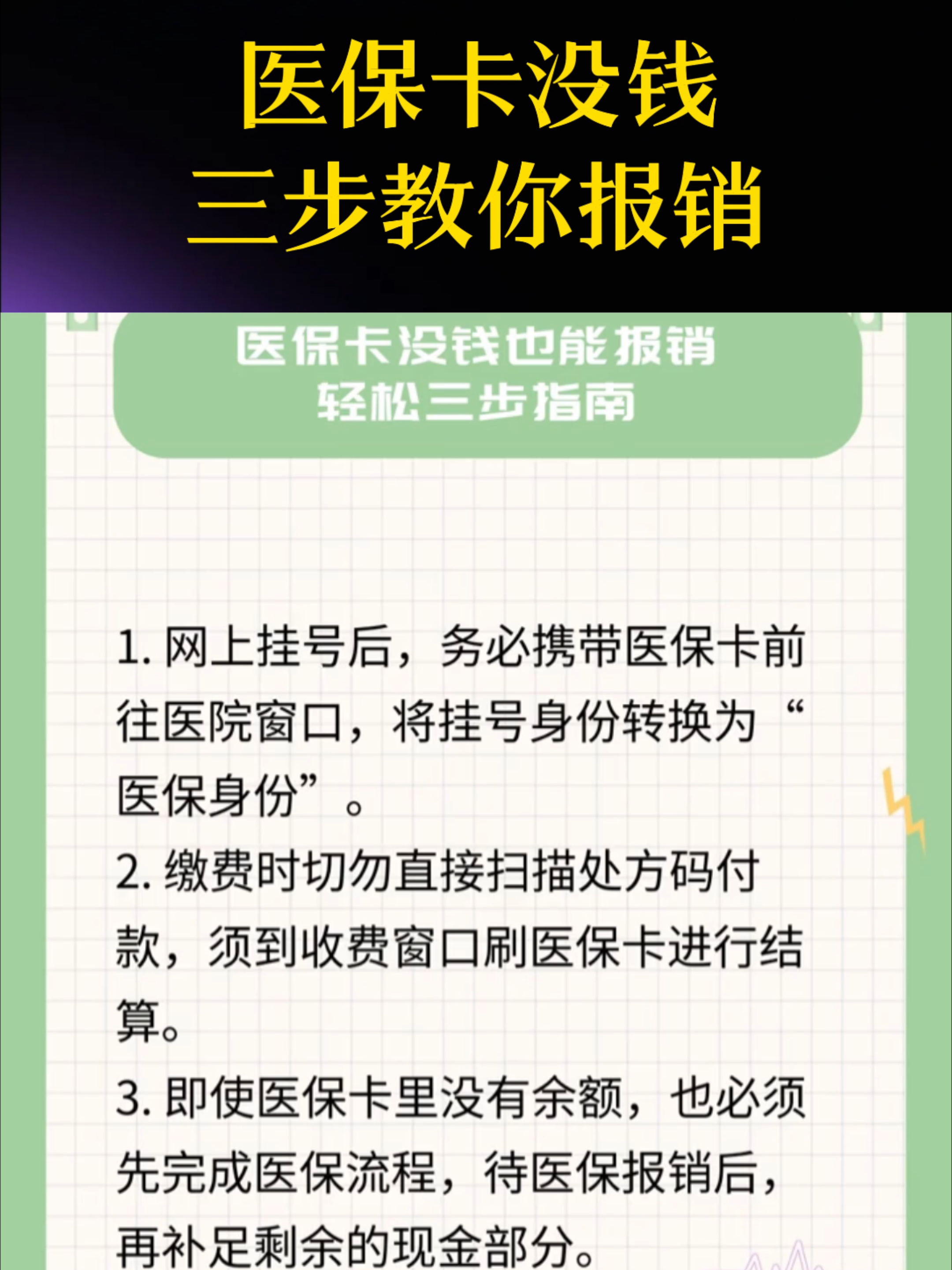 医保卡没钱
三步教你报销

医保卡没钱也能报销
轻松三步指南

1. 网上挂号后，务必携带医保卡前往医院窗口，将挂号身份转换为“医保身份”。

2. 缴费时切勿直接扫描处方码付款，须到收费窗口刷医保卡进行结算。

3. 即使医保卡里没有余额，也必须先完成医保流程，待医保报销后，再补足剩余的现金部分。